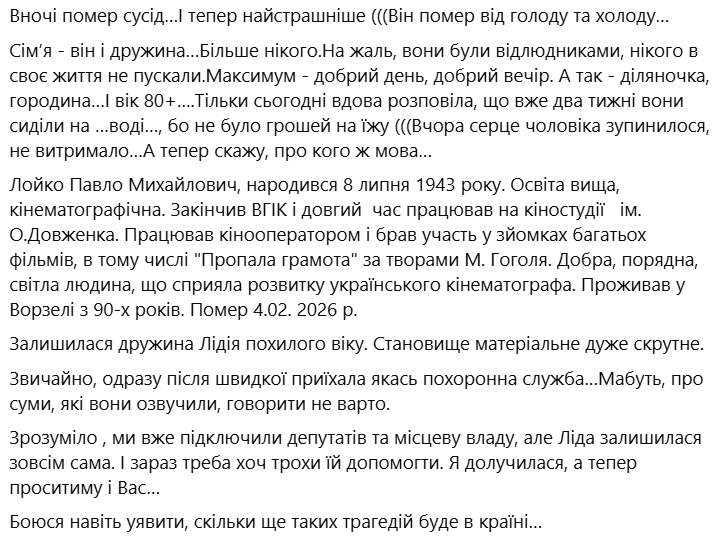 Вночі помер сусід...І тепер найстрашніше (((Він помер від голоду та холоду...

Сім'я - він і дружина...Більше нікого.На жаль, вони були відлюдниками, нікого в своє життя не пускали.Максимум - добрий день, добрий вечір. А так - діляночка, городина...І вік 80+....Тільки сьогодні вдова розповіла, що вже два тижні вони сиділи на ...воді..., бо не було грошей на їжу (((Вчора серце чоловіка зупинилося, не витримало...А тепер скажу, про кого ж мова...

Лойко Павло Михайлович, народився 8 липня 1943 року. Освіта вища, кінематографічна. Закінчив ВГІК і довгий час працював на кіностудії ім. О.Довженка. Працював кінооператором і брав участь у зйомках багатьох фільмів, в тому числі "Пропала грамота" за творами М. Гоголя. Добра, порядна, світла людина, що сприяла розвитку українського кінематографа. Проживав у Ворзелі з 90-х років. Помер 4.02. 2026 р.

Залишилася дружина Лідія похилого віку. Становище матеріальне дуже скрутне.

Звичайно, одразу після швидкої приїхала якась похоронна служба...Мабуть, про суми, які вони озвучили, говорити не варто.

Зрозуміло , ми вже підключили депутатів та місцеву владу, але Ліда залишилася зовсім сама. І зараз треба хоч трохи їй допомогти. Я долучилася, а тепер проситиму і Вас...

Боюся навіть уявити, скільки ще таких трагедій буде в країні...